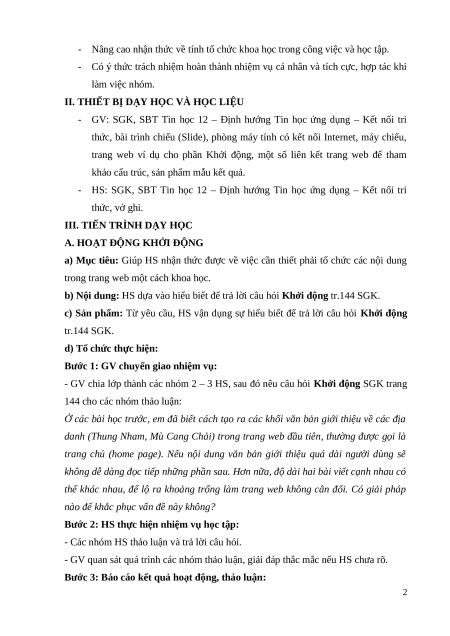 - Nâng cao nhận thức về tính tổ chức khoa học trong công việc và học tập.

- Có ý thức trách nhiệm hoàn thành nhiệm vụ cá nhân và tích cực, hợp tác khi làm việc nhóm.

II. THIẾT BỊ DẠY HỌC VÀ HỌC LIỆU

- GV: SGK, SBT Tin học 12 – Định hướng Tin học ứng dụng – Kết nối tri thức, bài trình chiếu (Slide), phòng máy tính có kết nối Internet, máy chiếu, trang web ví dụ cho phần Khởi động, một số liên kết trang web để tham khảo cấu trúc, sản phẩm mẫu kết quả.

- HS: SGK, SBT Tin học 12 – Định hướng Tin học ứng dụng – Kết nối tri thức, vở ghi.

III. TIẾN TRÌNH DẠY HỌC

A. HOẠT ĐỘNG KHỞI ĐỘNG

a) Mục tiêu: Giúp HS nhận thức được về việc cần thiết phải tổ chức các nội dung trong trang web một cách khoa học.

b) Nội dung: HS dựa vào hiểu biết để trả lời câu hỏi Khởi động tr.144 SGK.

c) Sản phẩm: Từ yêu cầu, HS vận dụng sự hiểu biết để trả lời câu hỏi Khởi động tr.144 SGK.

d) Tổ chức thực hiện:

Bước 1: GV chuyển giao nhiệm vụ:

- GV chia lớp thành các nhóm 2 – 3 HS, sau đó nêu câu hỏi Khởi động SGK trang 144 cho các nhóm thảo luận:

Ở các bài học trước, em đã biết cách tạo ra các khối văn bản giới thiệu về các địa danh (Thung Nham, Mù Cang Chải) trong trang web đầu tiên, thường được gọi là trang chủ (home page). Nếu nội dung văn bản giới thiệu quá dài người dùng sẽ không dễ dàng đọc tiếp những phần sau. Hơn nữa, độ dài hai bài viết cạnh nhau có thể khác nhau, để lộ ra khoảng trống làm trang web không cân đối. Có giải pháp nào để khắc phục vấn đề này không?

Bước 2: HS thực hiện nhiệm vụ học tập:

- Các nhóm HS thảo luận và trả lời câu hỏi.

- GV quan sát quá trình các nhóm thảo luận, giải đáp thắc mắc nếu HS chưa rõ.

Bước 3: Báo cáo kết quả hoạt động, thảo luận:

2